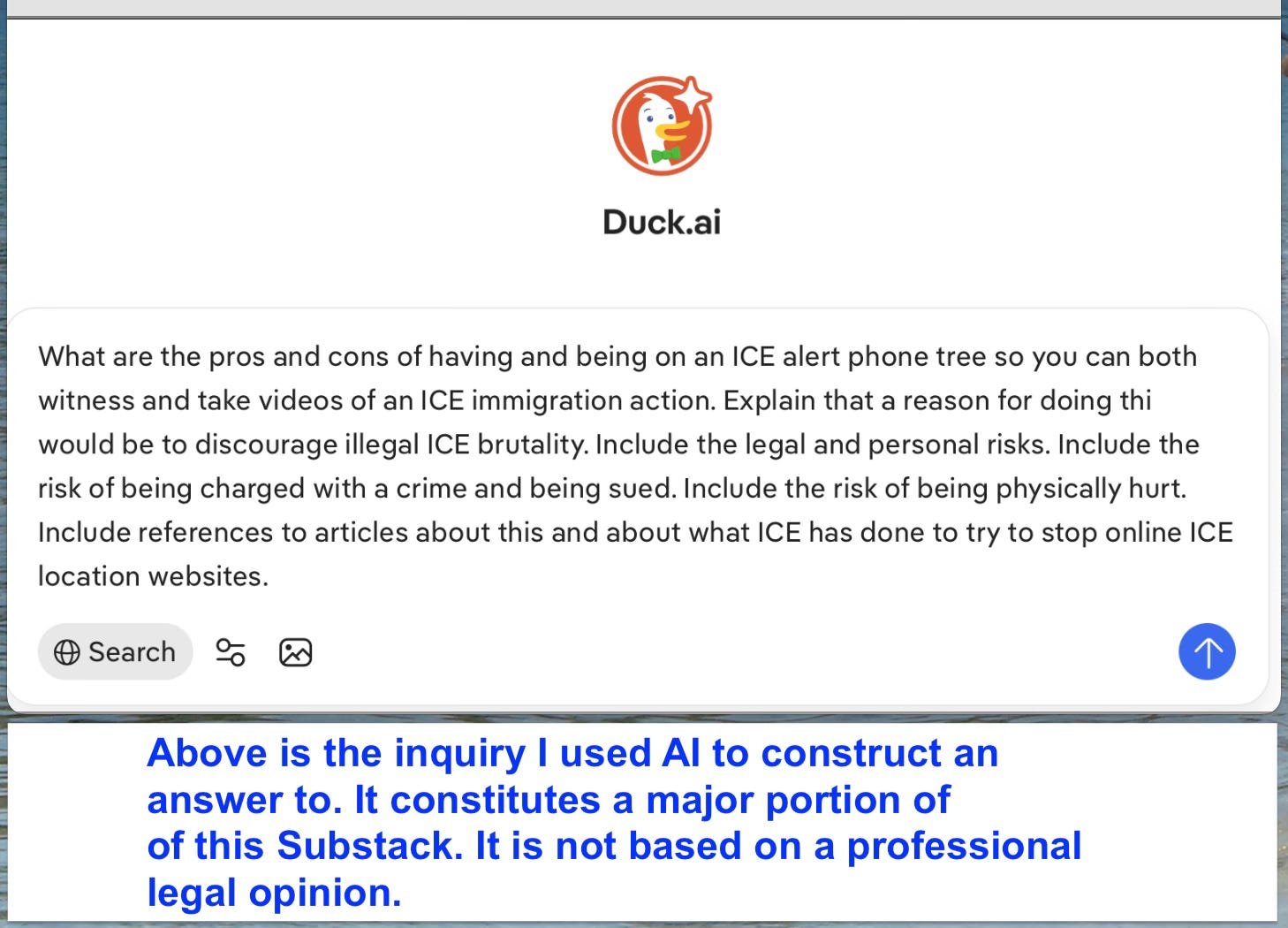 Duck.ai

What are the pros and cons of having and being on an ICE alert phone tree so you can both witness and take videos of an ICE immigration action. Explain that a reason for doing thi would be to discourage illegal ICE brutality. Include the legal and personal risks. Include the risk of being charged with a crime and being sued. Include the risk of being physically hurt. Include references to articles about this and about what ICE has done to try to stop online ICE location websites.

Search

Above is the inquiry I used AI to construct an answer to. It constitutes a major portion of of this Substack. It is not based on a professional legal opinion.